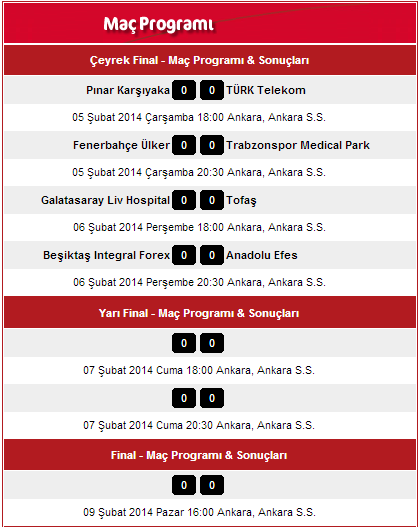 Maç Programı

Çeyrek Final - Maç Programı & Sonuçları

Pınar Karşıyaka 0 0 TÜRK Telekom

05 Şubat 2014 Çarşamba 18:00 Ankara, Ankara S.S.

Fenerbahçe Ülker 0 0 Trabzonspor Medical Park

05 Şubat 2014 Çarşamba 20:30 Ankara, Ankara S.S.

Galatasaray Liv Hospital 0 0 Tofaş

06 Şubat 2014 Perşembe 18:00 Ankara, Ankara S.S.

Beşiktaş Integral Forex 0 0 Anadolu Efes

06 Şubat 2014 Perşembe 20:30 Ankara, Ankara S.S.

Yarı Final - Maç Programı & Sonuçları

0 0

07 Şubat 2014 Cuma 18:00 Ankara, Ankara S.S.

0 0

07 Şubat 2014 Cuma 20:30 Ankara, Ankara S.S.

Final - Maç Programı & Sonuçları

0 0

09 Şubat 2014 Pazar 16:00 Ankara, Ankara S.S.